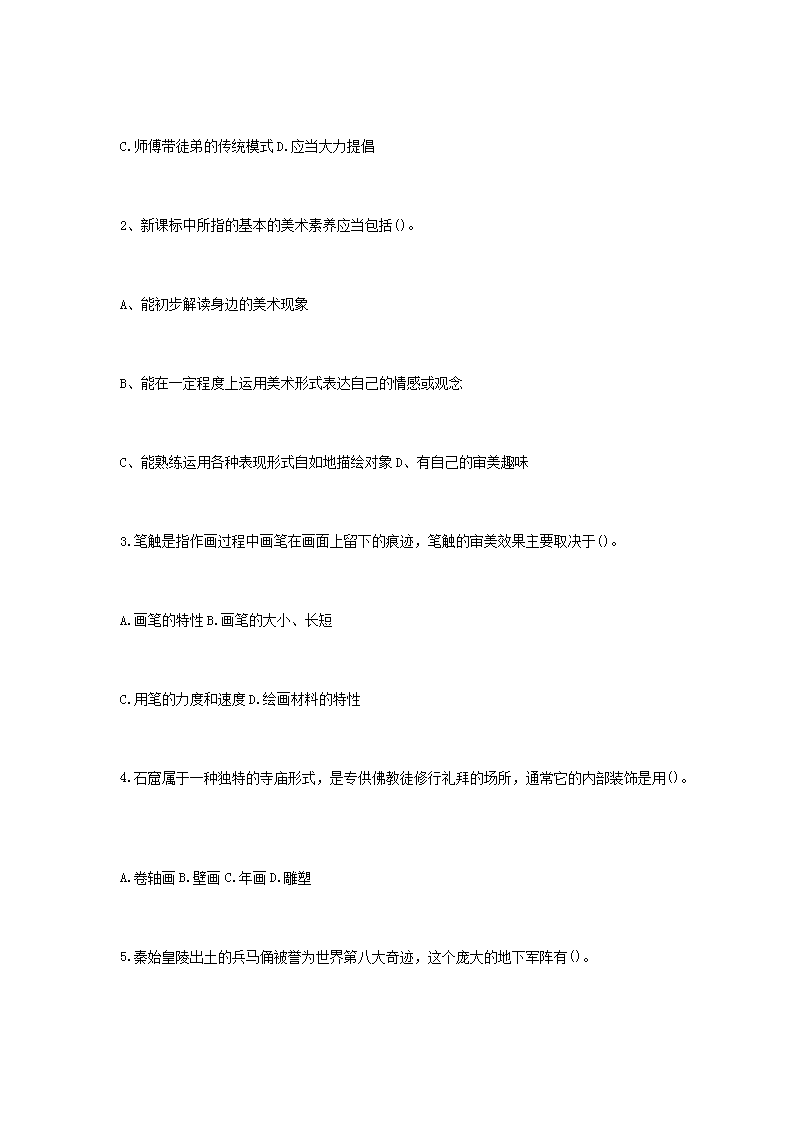 C.师傅带徒弟的传统模式 D.应当大力提倡

2、新课标中所指的基本的美术素养应当包括()。

A、能初步解读身边的美术现象

B、能在一定程度上运用美术形式表达自己的情感或观念

C、能熟练运用各种表现形式自如地描绘对象 D、有自己的审美趣味

3.笔触是指作画过程中画笔在画面上留下的痕迹，笔触的审美效果主要取决于()。

A.画笔的特性 B.画笔的大小、长短

C.用笔的力度和速度 D.绘画材料的特性

4.石窟属于一种独特的寺庙形式，是专供佛教徒修行礼拜的场所，通常它的内部装饰是用()。

A.卷轴画 B.壁画 C.年画 D.雕塑

5.秦始皇陵出土的兵马俑被誉为世界第八大奇迹，这个庞大的地下军阵有()。